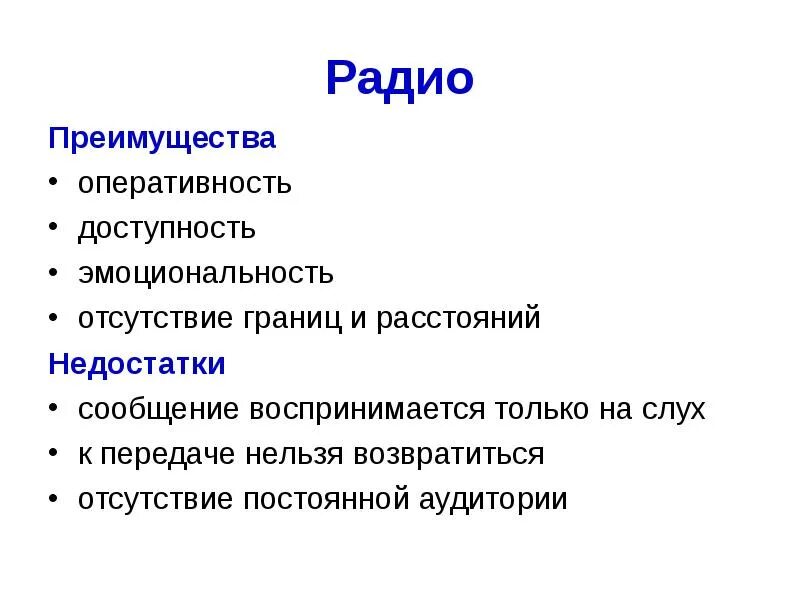 Радио

Преимущества

• оперативность
• доступность
• эмоциональность
• отсутствие границ и расстояний

Недостатки

• сообщение воспринимается только на слух
• к передаче нельзя возвратиться
• отсутствие постоянной аудитории